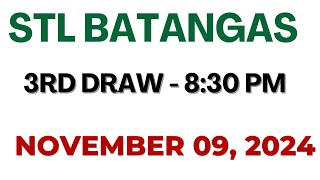 STL BATANGAS

3RD DRAW - 8:30 PM

NOVEMBER 09, 2024